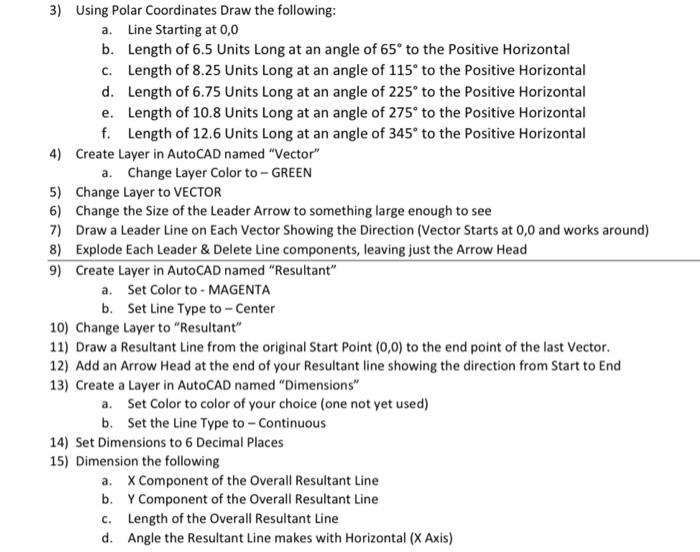 3) Using Polar Coordinates Draw the following:
a. Line Starting at 0,0
b. Length of 6.5 Units Long at an angle of $65^\circ$ to the Positive Horizontal
c. Length of 8.25 Units Long at an angle of $115^\circ$ to the Positive Horizontal
d. Length of 6.75 Units Long at an angle of $225^\circ$ to the Positive Horizontal
e. Length of 10.8 Units Long at an angle of $275^\circ$ to the Positive Horizontal
f. Length of 12.6 Units Long at an angle of $345^\circ$ to the Positive Horizontal
4) Create Layer in AutoCAD named "Vector"
a. Change Layer Color to – GREEN
5) Change Layer to VECTOR
6) Change the Size of the Leader Arrow to something large enough to see
7) Draw a Leader Line on Each Vector Showing the Direction (Vector Starts at 0,0 and works around)
8) Explode Each Leader & Delete Line components, leaving just the Arrow Head
9) Create Layer in AutoCAD named "Resultant"
a. Set Color to - MAGENTA
b. Set Line Type to – Center
10) Change Layer to "Resultant"
11) Draw a Resultant Line from the original Start Point (0,0) to the end point of the last Vector.
12) Add an Arrow Head at the end of your Resultant line showing the direction from Start to End
13) Create a Layer in AutoCAD named "Dimensions"
a. Set Color to color of your choice (one not yet used)
b. Set the Line Type to – Continuous
14) Set Dimensions to 6 Decimal Places
15) Dimension the following
a. X Component of the Overall Resultant Line
b. Y Component of the Overall Resultant Line
c. Length of the Overall Resultant Line
d. Angle the Resultant Line makes with Horizontal (X Axis)